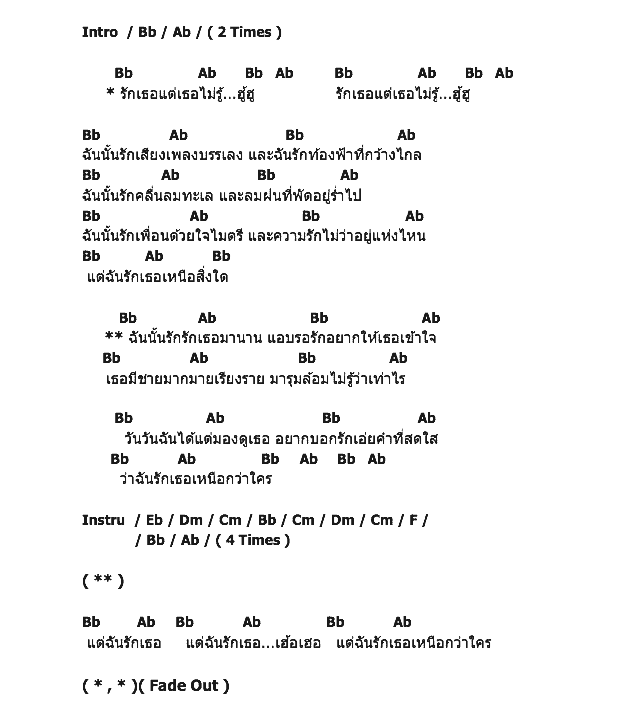 Intro / Bb / Ab / ( 2 Times )

Bb Ab Bb Ab Bb Ab Bb Ab
* รักเธอแต่เธอไม่รู้...ฮู้ฮู รักเธอแต่เธอไม่รู้...ฮู้ฮู

Bb Ab Bb Ab
ฉันนั้นรักเสียงเพลงบรรเลง และฉันรักท้องฟ้าที่กว้างไกล
Bb Ab Bb Ab
ฉันนั้นรักคลื่นลมทะเล และลมฝนที่พัดอยู่ร่ำไป
Bb Ab Bb Ab
ฉันนั้นรักเพื่อนด้วยใจไมตรี และความรักไม่ว่าอยู่แห่งไหน
Bb Ab Bb
แต่ฉันรักเธอเหนือสิ่งใด

Bb Ab Bb Ab
** ฉันนั้นรักรักเธอมานาน แอบรอรักอยากให้เธอเข้าใจ
Bb Ab Bb Ab
เธอมีชายมากมายเรียงราย มารุมล้อมไม่รู้ว่าเท่าไร

Bb Ab Bb Ab
วันวันฉันได้แต่มองดูเธอ อยากบอกรักเอ่ยคำที่สดใส
Bb Ab Bb Ab Bb Ab
ว่าฉันรักเธอเหนือกว่าใคร

Instru / Eb / Dm / Cm / Bb / Cm / Dm / Cm / F /
/ Bb / Ab / ( 4 Times )

( ** )

Bb Ab Bb Ab Bb Ab
แต่ฉันรักเธอ แต่ฉันรักเธอ...เฮ้อเฮอ แต่ฉันรักเธอเหนือกว่าใคร

( * , * )( Fade Out )